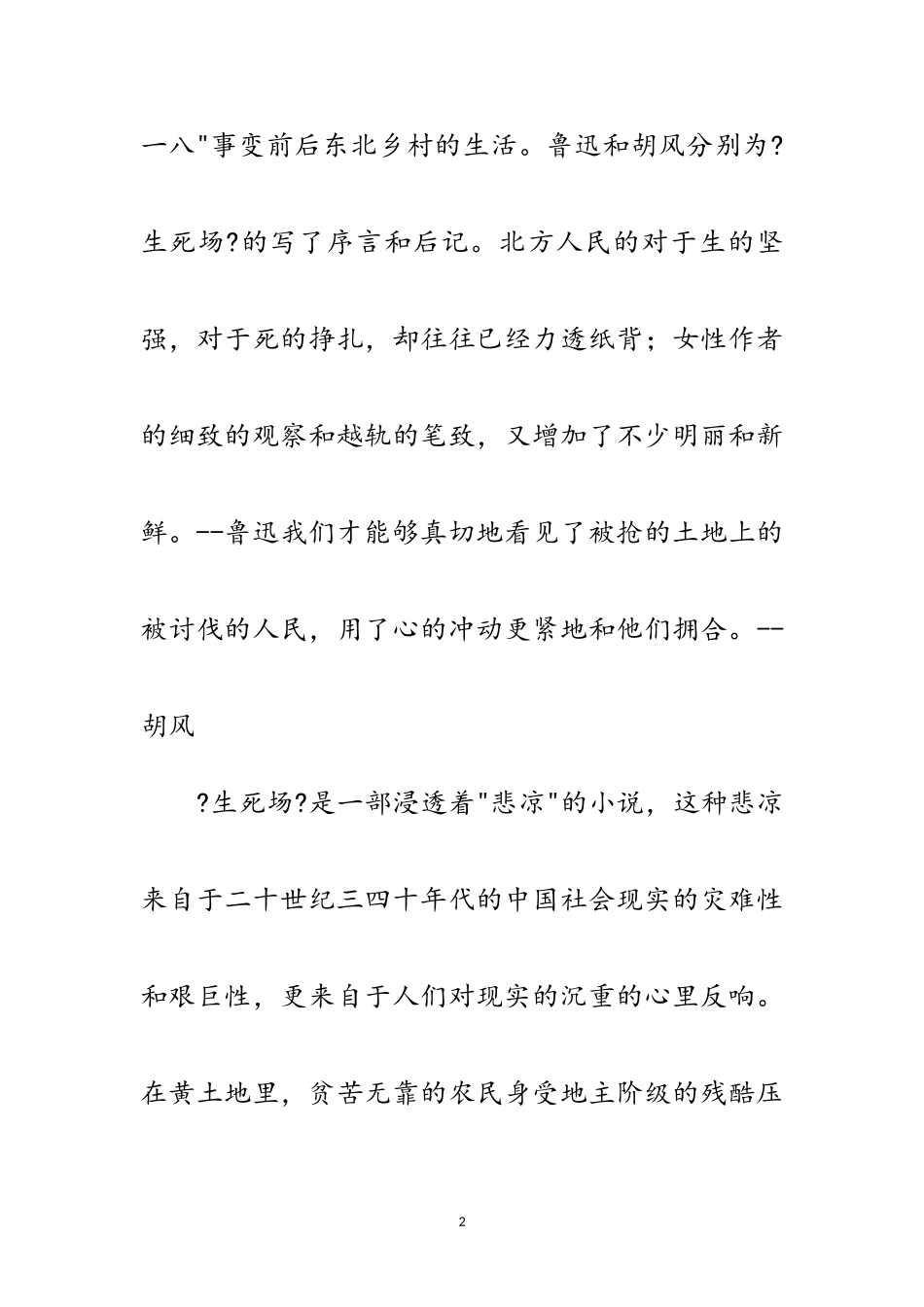 一八"事变前后东北乡村的生活。鲁迅和胡风分别为?生死场?的写了序言和后记。北方人民的对于生的坚强，对于死的挣扎，却往往已经力透纸背；女性作者的细致的观察和越轨的笔致，又增加了不少明丽和新鲜。--鲁迅我们才能够真切地看见了被抢的土地上的被讨伐的人民，用了心的冲动更紧地和他们拥合。--胡风

?生死场?是一部浸透着"悲凉"的小说，这种悲凉来自于二十世纪三四十年代的中国社会现实的灾难性和艰巨性，更来自于人们对现实的沉重的心里反响。在黄土地里，贫苦无靠的农民身受地主阶级的残酷压

2